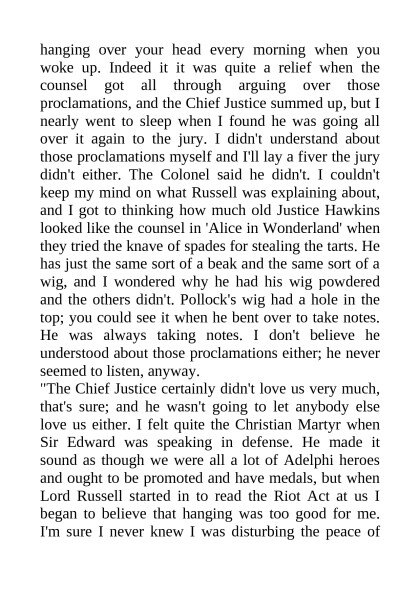 hanging over your head every morning when you woke up. Indeed it it was quite a relief when the counsel got all through arguing over those proclamations, and the Chief Justice summed up, but I nearly went to sleep when I found he was going all over it again to the jury. I didn't understand about those proclamations myself and I'll lay a fiver the jury didn't either. The Colonel said he didn't. I couldn't keep my mind on what Russell was explaining about, and I got to thinking how much old Justice Hawkins looked like the counsel in 'Alice in Wonderland' when they tried the knave of spades for stealing the tarts. He has just the same sort of a beak and the same sort of a wig, and I wondered why he had his wig powdered and the others didn't. Pollock's wig had a hole in the top; you could see it when he bent over to take notes. He was always taking notes. I don't believe he understood about those proclamations either; he never seemed to listen, anyway.
"The Chief Justice certainly didn't love us very much, that's sure; and he wasn't going to let anybody else love us either. I felt quite the Christian Martyr when Sir Edward was speaking in defense. He made it sound as though we were all a lot of Adelphi heroes and ought to be promoted and have medals, but when Lord Russell started in to read the Riot Act at us I began to believe that hanging was too good for me. I'm sure I never knew I was disturbing the peace of